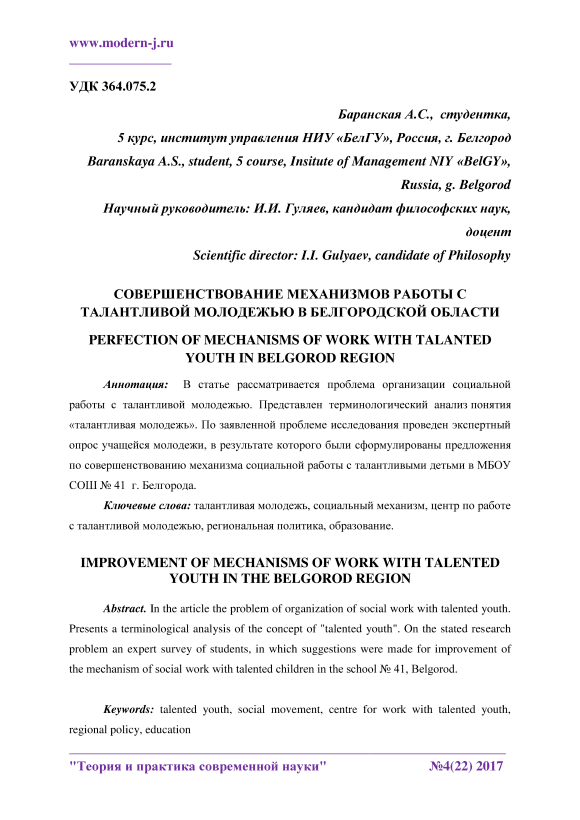 www.modern-j.ru

УДК 364.075.2

Баранская А.С., студентка,
5 курс, институт управления НИУ «БелГУ», Россия, г. Белгород
Baranskaya A.S., student, 5 course, Insitute of Management NIY «BelGY», Russia, g. Belgorod
Научный руководитель: И.И. Гуляев, кандидат философских наук, доцент
Scientific director: I.I. Gulyaev, candidate of Philosophy

СОВЕРШЕНСТВОВАНИЕ МЕХАНИЗМОВ РАБОТЫ С ТАЛАНТЛИВОЙ МОЛОДЕЖЬЮ В БЕЛГОРОДСКОЙ ОБЛАСТИ

PERFECTION OF MECHANISMS OF WORK WITH TALANTED YOUTH IN BELGOROD REGION

Аннотация: В статье рассматривается проблема организации социальной работы с талантливой молодежью. Представлен терминологический анализ понятия «талантливая молодежь». По заявленной проблеме исследования проведен экспертный опрос учащейся молодежи, в результате которого были сформулированы предложения по совершенствованию механизма социальной работы с талантливыми детьми в МБОУ СОШ № 41 г. Белгорода.

Ключевые слова: талантливая молодежь, социальный механизм, центр по работе с талантливой молодежью, региональная политика, образование.

IMPROVEMENT OF MECHANISMS OF WORK WITH TALENTED YOUTH IN THE BELGOROD REGION

Abstract. In the article the problem of organization of social work with talented youth. Presents a terminological analysis of the concept of "talented youth". On the stated research problem an expert survey of students, in which suggestions were made for improvement of the mechanism of social work with talented children in the school № 41, Belgorod.

Keywords: talented youth, social movement, centre for work with talented youth, regional policy, education

"Теория и практика современной науки" №4(22) 2017